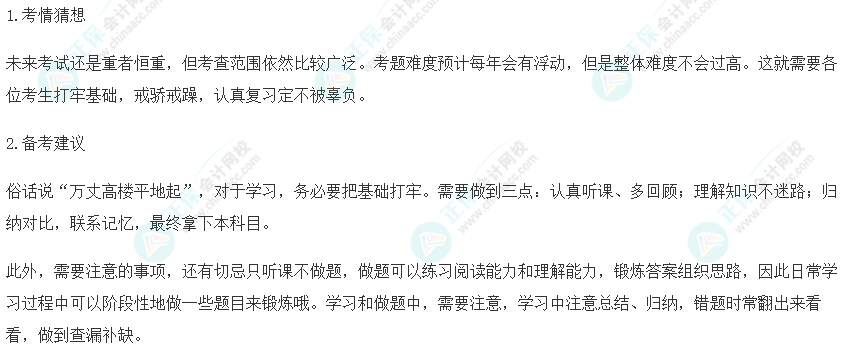 1.考情猜想

未来考试还是重者恒重，但考查范围依然比较广泛。考题难度预计每年会有浮动，但是整体难度不会过高。这就需要各位考生打牢基础，戒骄戒躁，认真复习定不被辜负。

2.备考建议

俗话说“万丈高楼平地起”，对于学习，务必要把基础打牢。需要做到三点：认真听课、多回顾；理解知识不迷路；归纳对比，联系记忆，最终拿下本科目。

此外，需要注意的事项，还有切忌只听课不做题，做题可以练习阅读能力和理解能力，锻炼答案组织思路，因此日常学习过程中可以阶段性地做一些题目来锻炼哦。学习和做题中，需要注意，学习中注意总结、归纳，错题时常翻出来看看，做到查漏补缺。